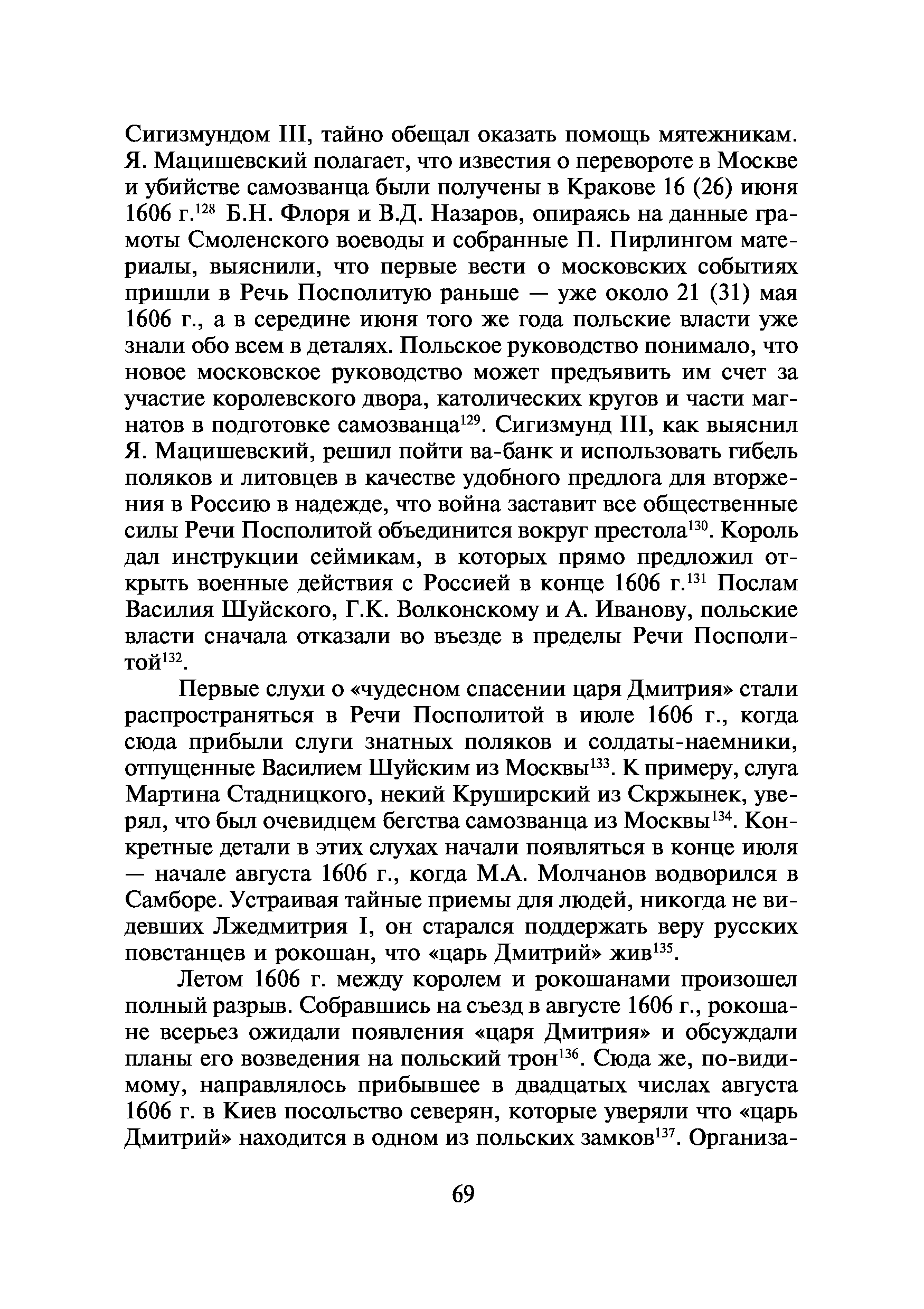 Сигизмундом III, тайно обещал оказать помощь мятежникам. Я. Мацишевский полагает, что известия о перевороте в Москве и убийстве самозванца были получены в Кракове 16 (26) июня 1606 г.$^{128}$ Б.Н. Флоря и В.Д. Назаров, опираясь на данные грамоты Смоленского воеводы и собранные П. Пирлингом материалы, выяснили, что первые вести о московских событиях пришли в Речь Посполитую раньше — уже около 21 (31) мая 1606 г., а в середине июня того же года польские власти уже знали обо всем в деталях. Польское руководство понимало, что новое московское руководство может предъявить им счет за участие королевского двора, католических кругов и части магнатов в подготовке самозванца$^{129}$. Сигизмунд III, как выяснил Я. Мацишевский, решил пойти ва-банк и использовать гибель поляков и литовцев в качестве удобного предлога для вторжения в Россию в надежде, что война заставит все общественные силы Речи Посполитой объединится вокруг престола$^{130}$. Король дал инструкции сеймикам, в которых прямо предложил открыть военные действия с Россией в конце 1606 г.$^{131}$ Послам Василия Шуйского, Г.К. Волконскому и А. Иванову, польские власти сначала отказали во въезде в пределы Речи Посполитой$^{132}$.

Первые слухи о «чудесном спасении царя Дмитрия» стали распространяться в Речи Посполитой в июле 1606 г., когда сюда прибыли слуги знатных поляков и солдаты-наемники, отпущенные Василием Шуйским из Москвы$^{133}$. К примеру, слуга Мартина Стадницкого, некий Круширский из Скржынек, уверял, что был очевидцем бегства самозванца из Москвы$^{134}$. Конкретные детали в этих слухах начали появляться в конце июля — начале августа 1606 г., когда М.А. Молчанов водворился в Самборе. Устраивая тайные приемы для людей, никогда не видевших Лжедмитрия I, он старался поддержать веру русских повстанцев и рокошан, что «царь Дмитрий» жив$^{135}$.

Летом 1606 г. между королем и рокошанами произошел полный разрыв. Собравшись на съезд в августе 1606 г., рокошане всерьез ожидали появления «царя Дмитрия» и обсуждали планы его возведения на польский трон$^{136}$. Сюда же, по-видимому, направлялось прибывшее в двадцатых числах августа 1606 г. в Киев посольство северян, которые уверяли что «царь Дмитрий» находится в одном из польских замков$^{137}$. Организа-

69